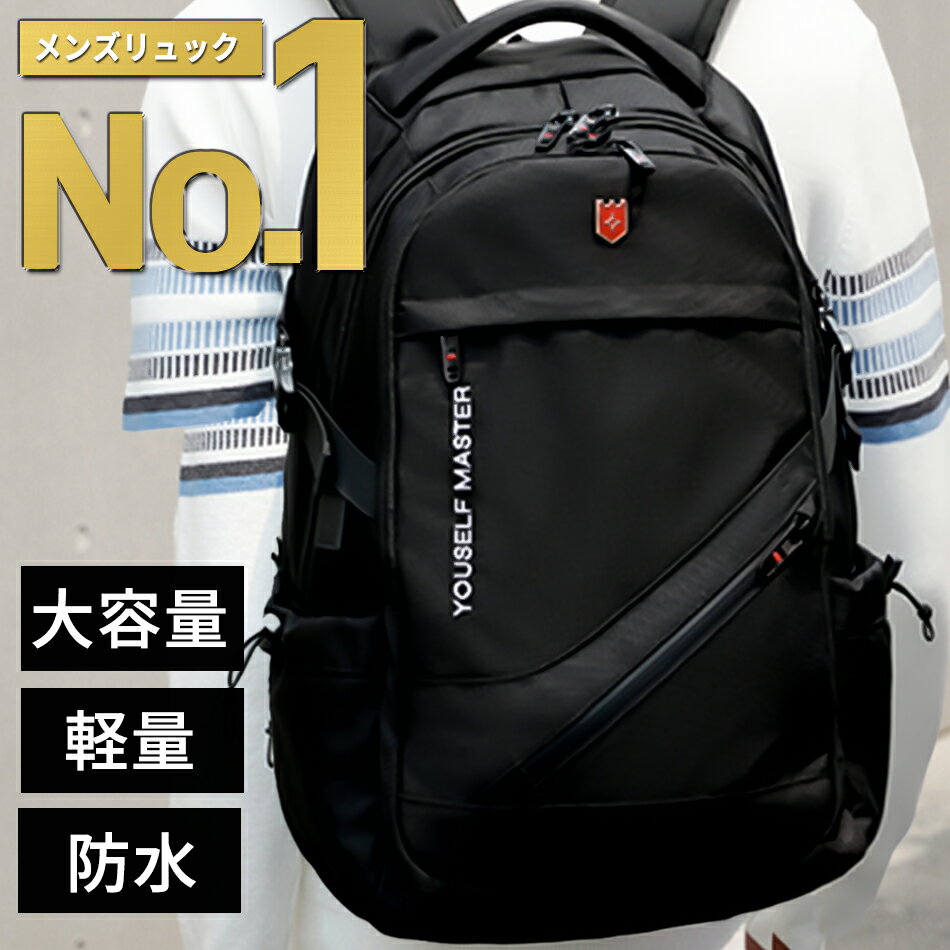 メンズリュック
No.1

YOUSELF MASTER

大容量
軽量
防水